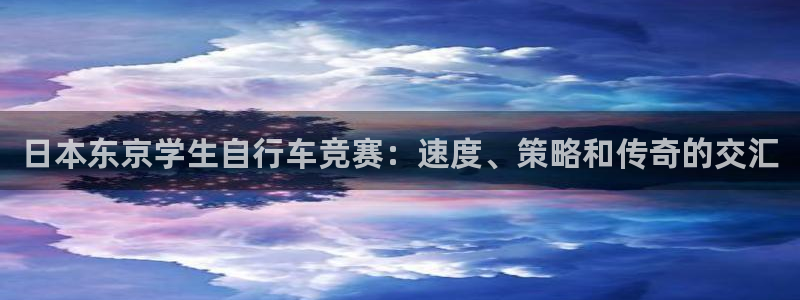 日本东京学生自行车竞赛：速度、策略和传奇的交汇